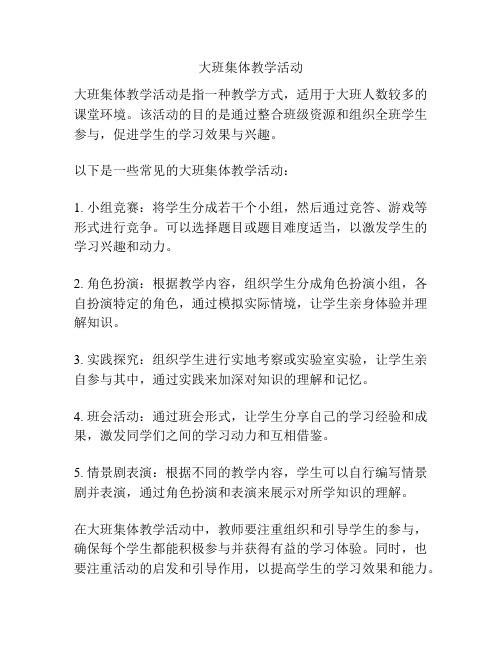 大班集体教学活动

大班集体教学活动是指一种教学方式，适用于大班人数较多的课堂环境。该活动的目的是通过整合班级资源和组织全班学生参与，促进学生的学习效果与兴趣。

以下是一些常见的大班集体教学活动：

1. 小组竞赛：将学生分成若干个小组，然后通过竞答、游戏等形式进行竞争。可以选择题目或题目难度适当，以激发学生的学习兴趣和动力。

2. 角色扮演：根据教学内容，组织学生分成角色扮演小组，各自扮演特定的角色，通过模拟实际情境，让学生亲身体验并理解知识。

3. 实践探究：组织学生进行实地考察或实验室实验，让学生亲自参与其中，通过实践来加深对知识的理解和记忆。

4. 班会活动：通过班会形式，让学生分享自己的学习经验和成果，激发同学们之间的学习动力和互相借鉴。

5. 情景剧表演：根据不同的教学内容，学生可以自行编写情景剧并表演，通过角色扮演和表演来展示对所学知识的理解。

在大班集体教学活动中，教师要注重组织和引导学生的参与，确保每个学生都能积极参与并获得有益的学习体验。同时，也要注重活动的启发和引导作用，以提高学生的学习效果和能力。